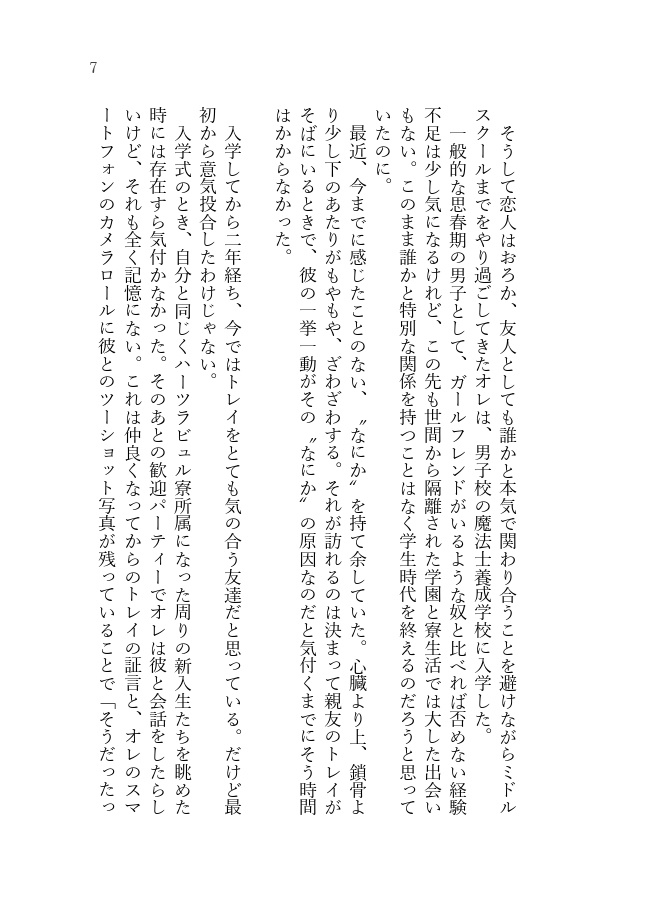 7

そうして恋人はおろか、友人としても誰かと本気で関わり合うことを避けながらミドルスクールまでをやり過ごしてきたオレは、男子校の魔法士養成学校に入学した。

一般的な思春期の男子として、ガールフレンドがいるような奴と比べれば否めない経験不足は少し気になるけれど、この先も世間から隔離された学園と寮生活では大した出会いもない。このまま誰かと特別な関係を持つことはなく学生時代を終えるのだろうと思っていたのに。

最近、今までに感じたことのない、〝なにか〟を持て余していた。心臓より上、鎖骨より少し下のあたりがもやもや、ざわざわする。それが訪れるのは決まって親友のトレイがそばにいるときで、彼の一挙一動がその〝なにか〟の原因なのだと気付くまでにそう時間はかからなかった。

入学してから二年経ち、今ではトレイをとても気の合う友達だと思っている。だけど最初から意気投合したわけじゃない。

入学式のとき、自分と同じくハーツラビュル寮所属になった周りの新入生たちを眺めた時には存在すら気付かなかった。そのあとの歓迎パーティーでオレは彼と会話をしたらしいけど、それも全く記憶にない。これは仲良くなってからのトレイの証言と、オレのスマートフォンのカメラロールに彼とのツーショット写真が残っていることで「そうだったっ